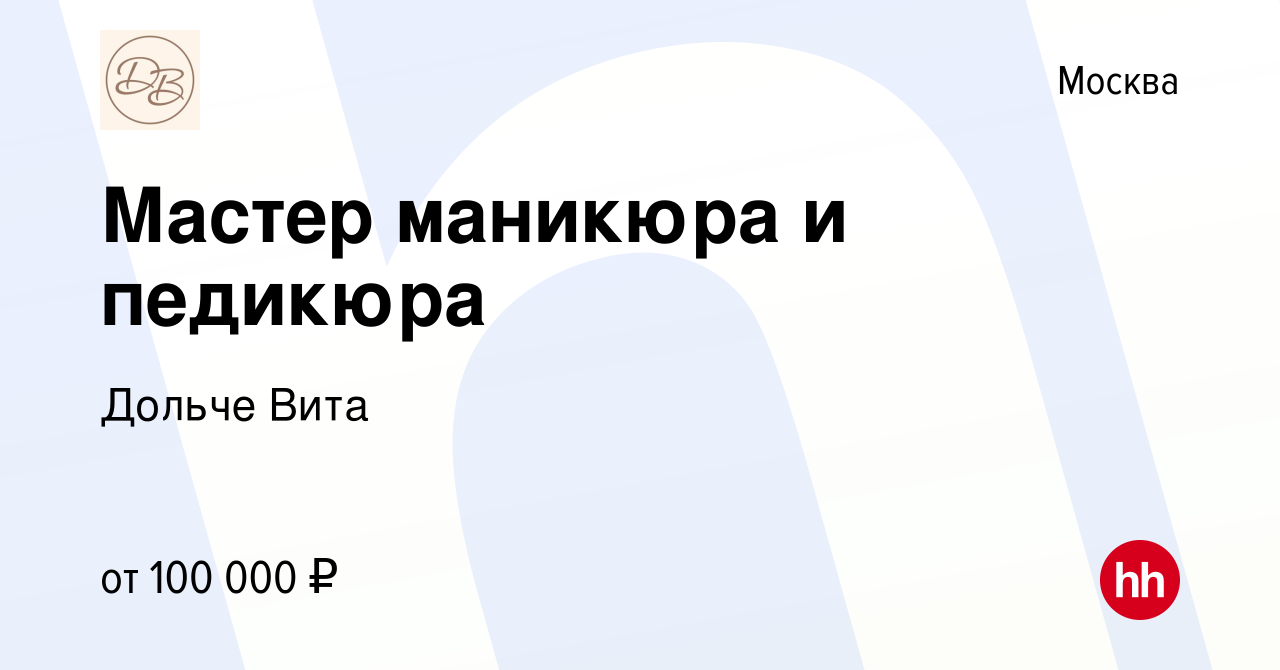 DB

Москва

Мастер маникюра и педикюра

Дольче Вита

от 100 000 ₽

hh